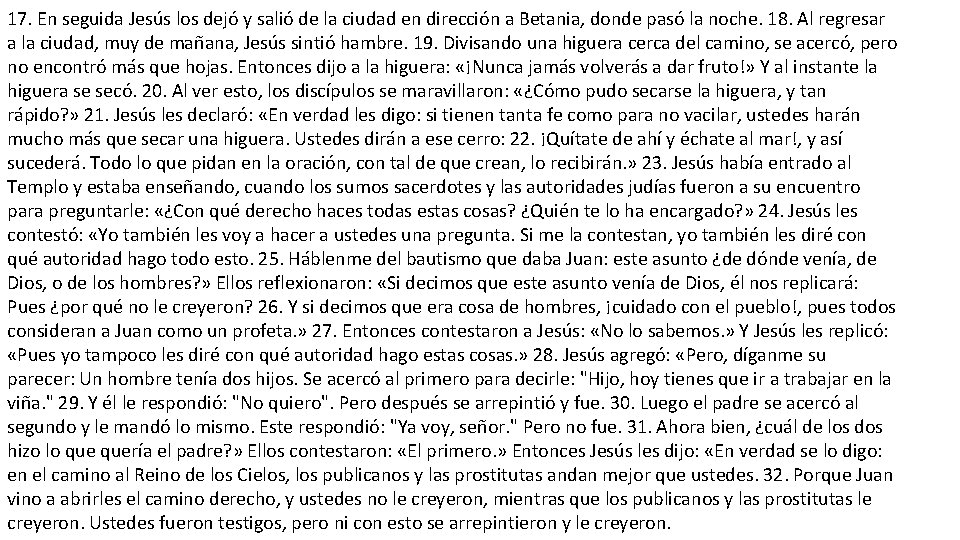 17. En seguida Jesús los dejó y salió de la ciudad en dirección a Betania, donde pasó la noche. 18. Al regresar a la ciudad, muy de mañana, Jesús sintió hambre. 19. Divisando una higuera cerca del camino, se acercó, pero no encontró más que hojas. Entonces dijo a la higuera: «¡Nunca jamás volverás a dar fruto!» Y al instante la higuera se secó. 20. Al ver esto, los discípulos se maravillaron: «¿Cómo pudo secarse la higuera, y tan rápido?» 21. Jesús les declaró: «En verdad les digo: si tienen tanta fe como para no vacilar, ustedes harán mucho más que secar una higuera. Ustedes dirán a ese cerro: 22. ¡Quítate de ahí y échate al mar!, y así sucederá. Todo lo que pidan en la oración, con tal de que crean, lo recibirán.» 23. Jesús había entrado al Templo y estaba enseñando, cuando los sumos sacerdotes y las autoridades judías fueron a su encuentro para preguntarle: «¿Con qué derecho haces todas estas cosas? ¿Quién te lo ha encargado?» 24. Jesús les contestó: «Yo también les voy a hacer a ustedes una pregunta. Si me la contestan, yo también les diré con qué autoridad hago todo esto. 25. Háblenme del bautismo que daba Juan: este asunto ¿de dónde venía, de Dios, o de los hombres?» Ellos reflexionaron: «Si decimos que este asunto venía de Dios, él nos replicará: Pues ¿por qué no le creyeron? 26. Y si decimos que era cosa de hombres, ¡cuidado con el pueblo!, pues todos consideran a Juan como un profeta.» 27. Entonces contestaron a Jesús: «No lo sabemos.» Y Jesús les replicó: «Pues yo tampoco les diré con qué autoridad hago estas cosas.» 28. Jesús agregó: «Pero, díganme su parecer: Un hombre tenía dos hijos. Se acercó al primero para decirle: "Hijo, hoy tienes que ir a trabajar en la viña." 29. Y él le respondió: "No quiero". Pero después se arrepintió y fue. 30. Luego el padre se acercó al segundo y le mandó lo mismo. Este respondió: "Ya voy, señor." Pero no fue. 31. Ahora bien, ¿cuál de los dos hizo lo que quería el padre?» Ellos contestaron: «El primero.» Entonces Jesús les dijo: «En verdad se lo digo: en el camino al Reino de los Cielos, los publicanos y las prostitutas andan mejor que ustedes. 32. Porque Juan vino a abrirles el camino derecho, y ustedes no le creyeron, mientras que los publicanos y las prostitutas le creyeron. Ustedes fueron testigos, pero ni con esto se arrepintieron y le creyeron.